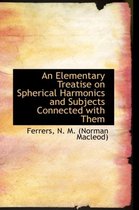 An Elementary Treatise on Spherical Harmonics and Subjects Connected with Them

Ferrers, N. M. (Norman Macleod)